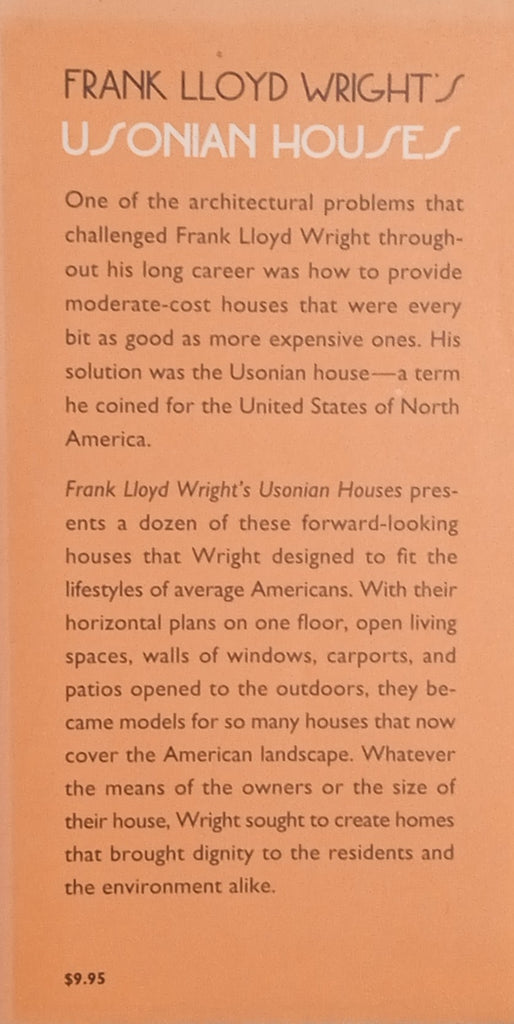 FRANK LLOYD WRIGHT'S
USONIAN HOUSES

One of the architectural problems that challenged Frank Lloyd Wright throughout his long career was how to provide moderate-cost houses that were every bit as good as more expensive ones. His solution was the Usonian house—a term he coined for the United States of North America.

Frank Lloyd Wright's Usonian Houses presents a dozen of these forward-looking houses that Wright designed to fit the lifestyles of average Americans. With their horizontal plans on one floor, open living spaces, walls of windows, carports, and patios opened to the outdoors, they became models for so many houses that now cover the American landscape. Whatever the means of the owners or the size of their house, Wright sought to create homes that brought dignity to the residents and the environment alike.

$9.95